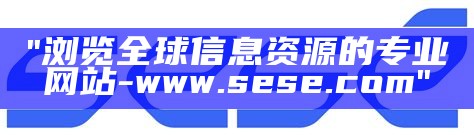 "浏览全球信息资源的专业网站-www.sese.com"